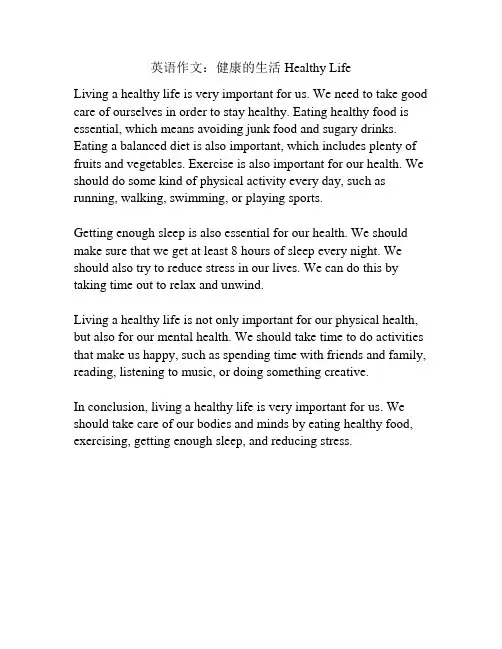 英语作文：健康的生活 Healthy Life

Living a healthy life is very important for us. We need to take good care of ourselves in order to stay healthy. Eating healthy food is essential, which means avoiding junk food and sugary drinks. Eating a balanced diet is also important, which includes plenty of fruits and vegetables. Exercise is also important for our health. We should do some kind of physical activity every day, such as running, walking, swimming, or playing sports.

Getting enough sleep is also essential for our health. We should make sure that we get at least 8 hours of sleep every night. We should also try to reduce stress in our lives. We can do this by taking time out to relax and unwind.

Living a healthy life is not only important for our physical health, but also for our mental health. We should take time to do activities that make us happy, such as spending time with friends and family, reading, listening to music, or doing something creative.

In conclusion, living a healthy life is very important for us. We should take care of our bodies and minds by eating healthy food, exercising, getting enough sleep, and reducing stress.